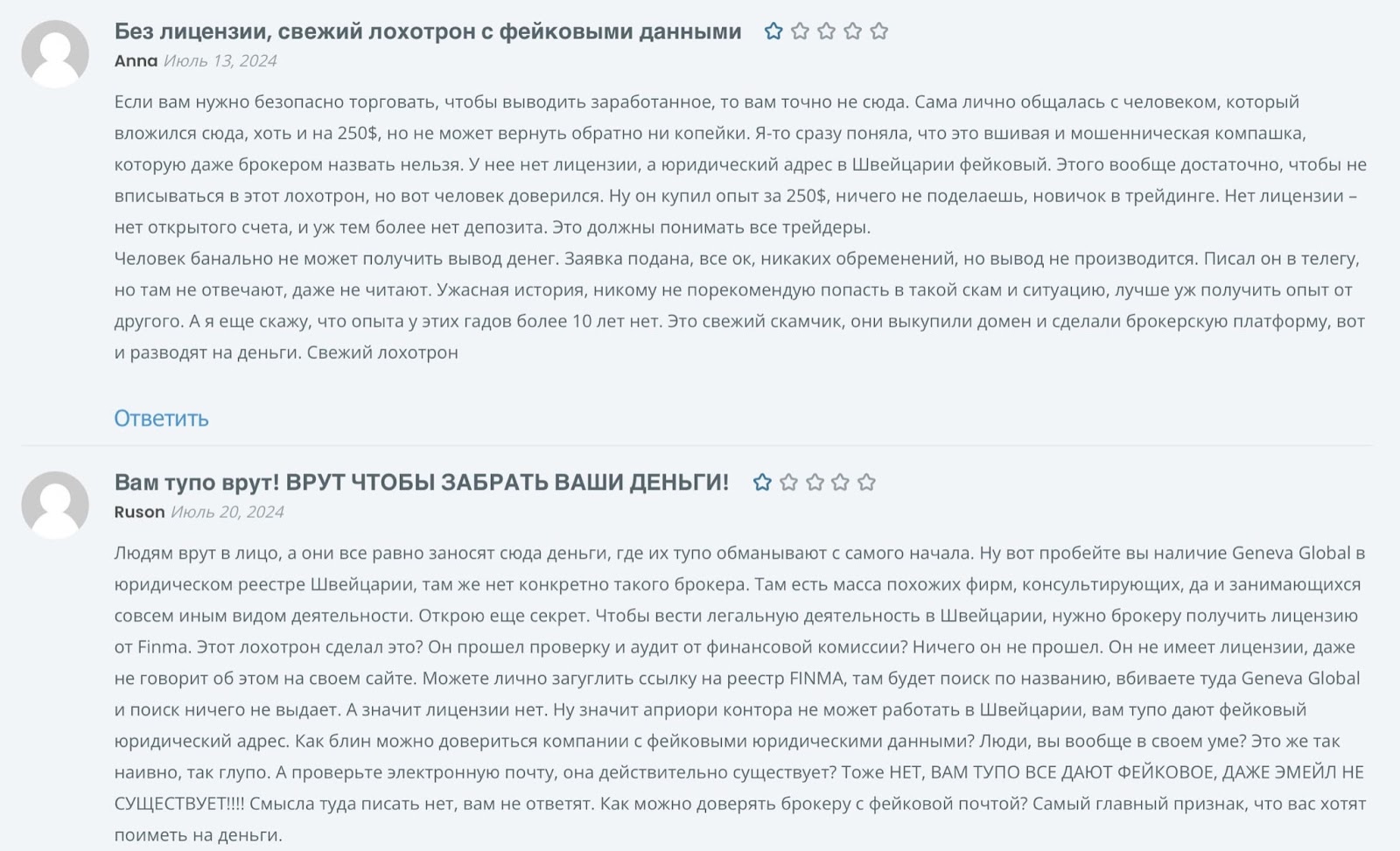 Без лицензии, свежий лохотрон с фейковыми данными

Anna Июль 13, 2024

Если вам нужно безопасно торговать, чтобы выводить заработанное, то вам точно не сюда. Сама лично общалась с человеком, который вложился сюда, хоть и на 250$, но не может вернуть обратно ни копейки. Я-то сразу поняла, что это вшивая и мошенническая компашка, которую даже брокером назвать нельзя. У нее нет лицензии, а юридический адрес в Швейцарии фейковый. Этого вообще достаточно, чтобы не вписываться в этот лохотрон, но вот человек доверился. Ну он купил опыт за 250$, ничего не поделаешь, новичок в трейдинге. Нет лицензии – нет открытого счета, и уж тем более нет депозита. Это должны понимать все трейдеры.
Человек банально не может получить вывод денег. Заявка подана, все ок, никаких обременений, но вывод не производится. Писал он в телегу, но там не отвечают, даже не читают. Ужасная история, никому не порекомендую попасть в такой скам и ситуацию, лучше уж получить опыт от другого. А я еще скажу, что опыта у этих гадов более 10 лет нет. Это свежий скамчик, они выкупили домен и сделали брокерскую платформу, вот и разводят на деньги. Свежий лохотрон

Ответить

Вам тупо врут! ВРУТ ЧТОБЫ ЗАБРАТЬ ВАШИ ДЕНЬГИ!

Ruson Июль 20, 2024

Людям врут в лицо, а они все равно заносят сюда деньги, где их тупо обманывают с самого начала. Ну вот пробейте вы наличие Geneva Global в юридическом реестре Швейцарии, там же нет конкретно такого брокера. Там есть масса похожих фирм, консультирующих, да и занимающихся совсем иным видом деятельности. Открою еще секрет. Чтобы вести легальную деятельность в Швейцарии, нужно брокеру получить лицензию от Finma. Этот лохотрон сделал это? Он прошел проверку и аудит от финансовой комиссии? Ничего он не прошел. Он не имеет лицензии, даже не говорит об этом на своем сайте. Можете лично загуглить ссылку на реестр FINMA, там будет поиск по названию, вбиваете туда Geneva Global и поиск ничего не выдает. А значит лицензии нет. Ну значит априори контора не может работать в Швейцарии, вам тупо дают фейковый юридический адрес. Как блин можно довериться компании с фейковыми юридическими данными? Люди, вы вообще в своем уме? Это же так наивно, так глупо. А проверьте электронную почту, она действительно существует? Тоже НЕТ, ВАМ ТУПО ВСЕ ДАЮТ ФЕЙКОВОЕ, ДАЖЕ ЭМЕЙЛ НЕ СУЩЕСТВУЕТ!!!! Смысла туда писать нет, вам не ответят. Как можно доверять брокеру с фейковой почтой? Самый главный признак, что вас хотят поиметь на деньги.